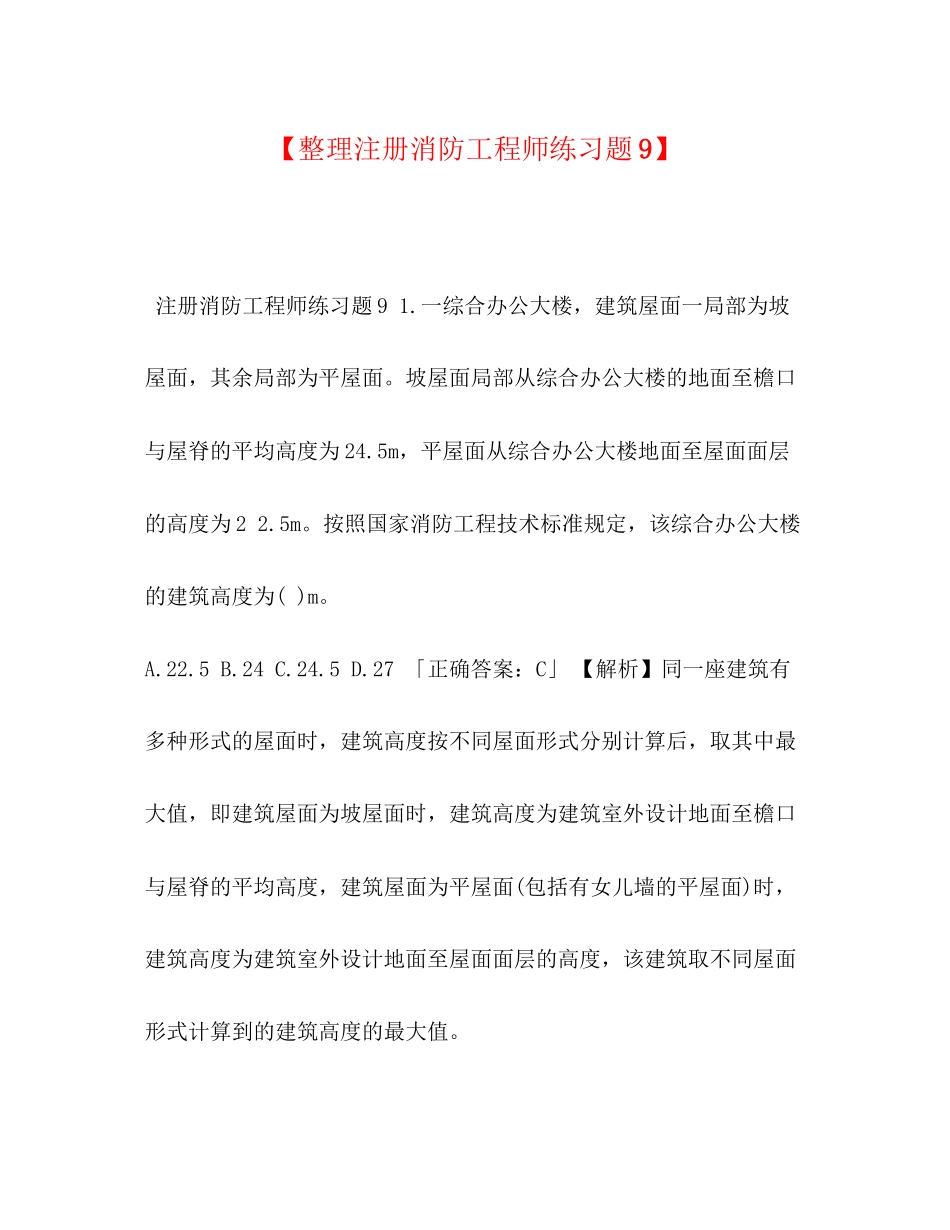 【整理注册消防工程师练习题9】

注册消防工程师练习题9 1.一综合办公大楼，建筑屋面一局部为坡屋面，其余局部为平屋面。坡屋面局部从综合办公大楼的地面至檐口与屋脊的平均高度为24.5m，平屋面从综合办公大楼地面至屋面面层的高度为2 2.5m。按照国家消防工程技术标准规定，该综合办公大楼的建筑高度为( )m。

A.22.5 B.24 C.24.5 D.27 「正确答案：C」【解析】同一座建筑有多种形式的屋面时，建筑高度按不同屋面形式分别计算后，取其中最大值，即建筑屋面为坡屋面时，建筑高度为建筑室外设计地面至檐口与屋脊的平均高度，建筑屋面为平屋面(包括有女儿墙的平屋面)时，建筑高度为建筑室外设计地面至屋面面层的高度，该建筑取不同屋面形式计算到的建筑高度的最大值。